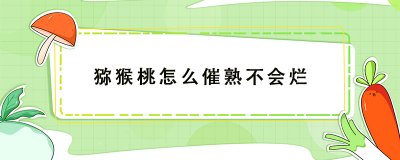 猕猴桃怎么催熟不会烂